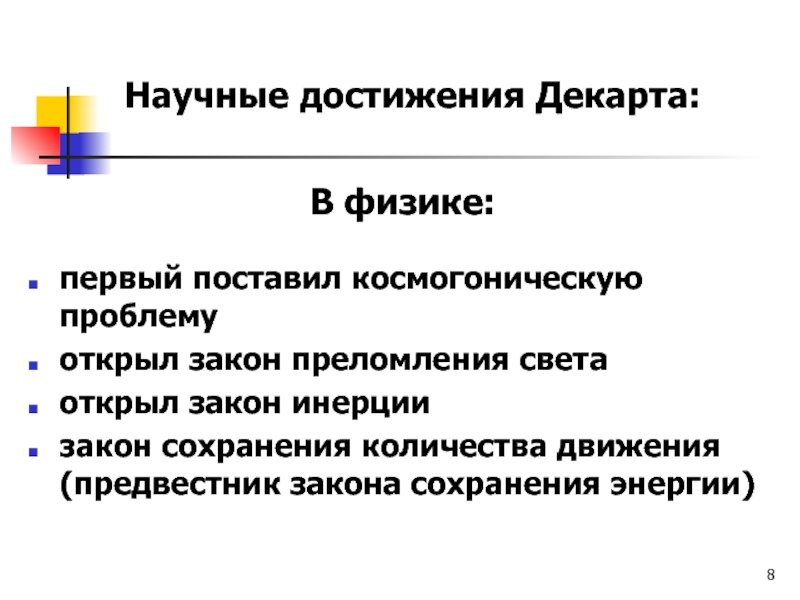 Научные достижения Декарта:

В физике:

- первый поставил космогоническую проблему
- открыл закон преломления света
- открыл закон инерции
- закон сохранения количества движения (предвестник закона сохранения энергии)

8